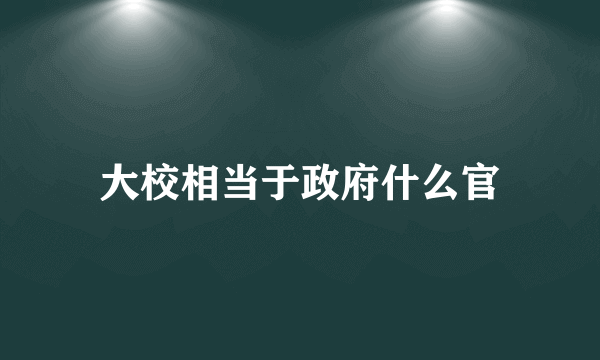 大校相当于政府什么官